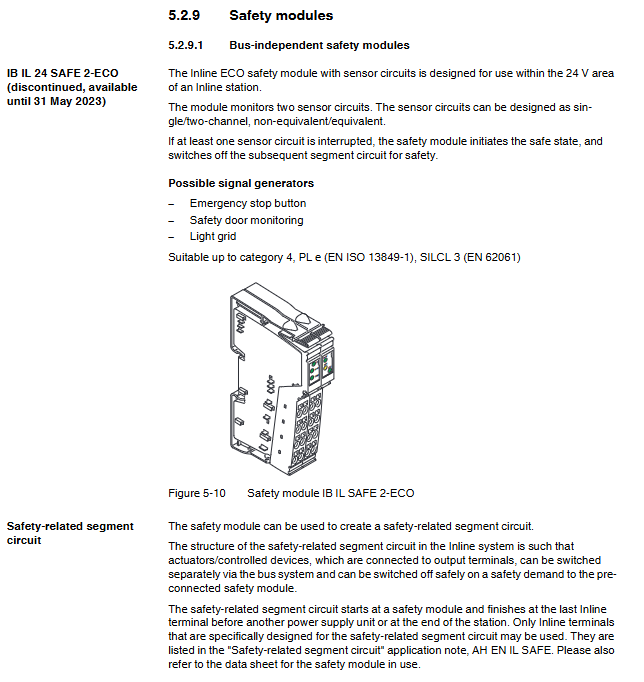 5.2.9 Safety modules

5.2.9.1 Bus-independent safety modules

IB IL 24 SAFE 2-ECO (discontinued, available until 31 May 2023)

The Inline ECO safety module with sensor circuits is designed for use within the 24 V area of an Inline station.

The module monitors two sensor circuits. The sensor circuits can be designed as single/two-channel, non-equivalent/equivalent.

If at least one sensor circuit is interrupted, the safety module initiates the safe state, and switches off the subsequent segment circuit for safety.

Possible signal generators

– Emergency stop button
– Safety door monitoring
– Light grid

Suitable up to category 4, PL e (EN ISO 13849-1), SILCL 3 (EN 62061)

Figure 5-10 Safety module IB IL SAFE 2-ECO

Safety-related segment circuit

The safety module can be used to create a safety-related segment circuit.

The structure of the safety-related segment circuit in the Inline system is such that actuators/controlled devices, which are connected to output terminals, can be switched separately via the bus system and can be switched off safely on a safety demand to the preconnected safety module.

The safety-related segment circuit starts at a safety module and finishes at the last Inline terminal before another power supply unit or at the end of the station. Only Inline terminals that are specifically designed for the safety-related segment circuit may be used. They are listed in the "Safety-related segment circuit" application note, AH EN IL SAFE. Please also refer to the data sheet for the safety module in use.